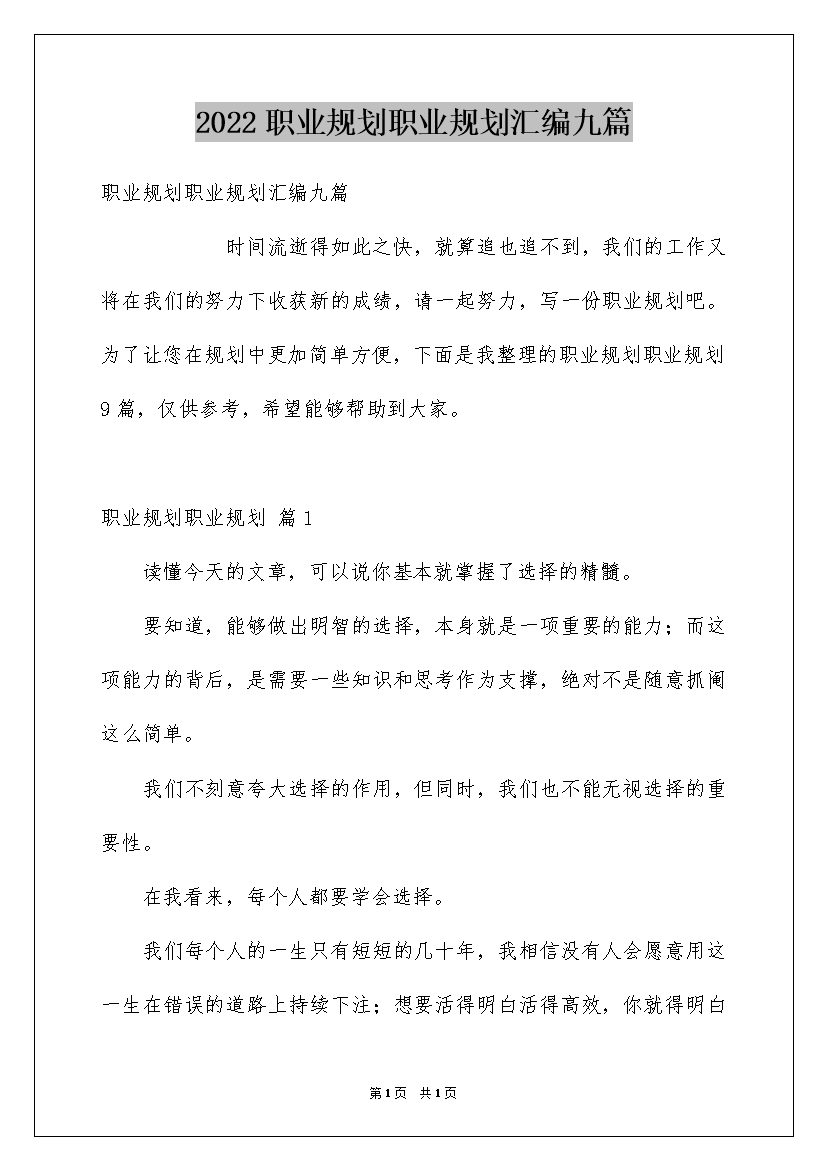 2022职业规划职业规划汇编九篇

职业规划职业规划汇编九篇

时间流逝得如此之快，就算追也追不到，我们的工作又将在我们的努力下收获新的成绩，请一起努力，写一份职业规划吧。为了让您在规划中更加简单方便，下面是我整理的职业规划职业规划9篇，仅供参考，希望能够帮助到大家。

职业规划职业规划 篇1

读懂今天的文章，可以说你基本就掌握了选择的精髓。

要知道，能够做出明智的选择，本身就是一项重要的能力；而这项能力的背后，是需要一些知识和思考作为支撑，绝对不是随意抓阄这么简单。

我们不刻意夸大选择的作用，但同时，我们也不能无视选择的重要性。

在我看来，每个人都要学会选择。

我们每个人的一生只有短短的几十年，我相信没有人会愿意用这一生在错误的道路上持续下注；想要活得明白活得高效，你就得明白

第1页 共1页